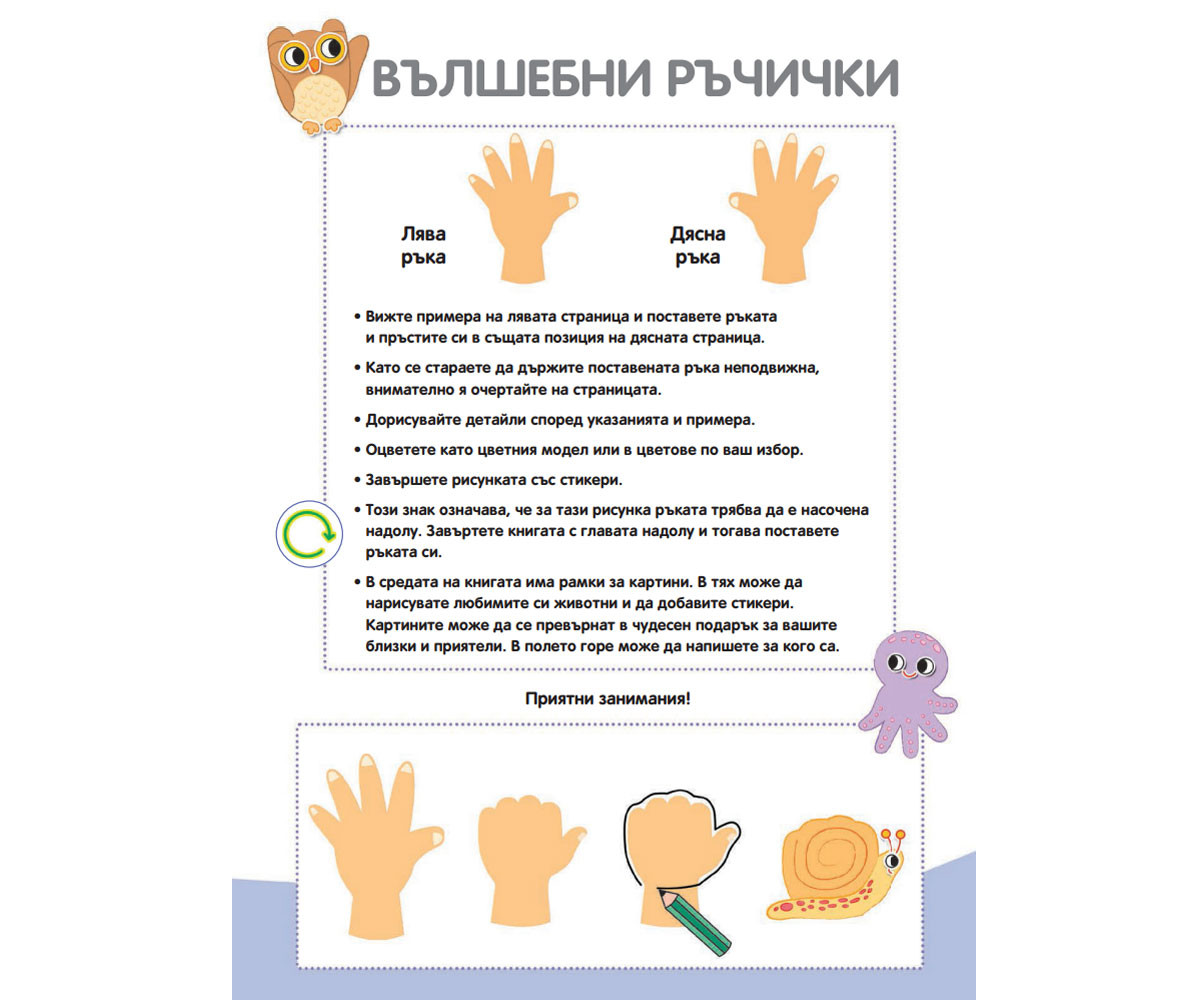 ВЪЛШЕБНИ РЪЧИЧКИ

Лява ръка

Дясна ръка

• Вижте примера на лявата страница и поставете ръката и пръстите си в същата позиция на дясната страница.

• Като се стараете да държите поставената ръка неподвижна, внимателно я очертайте на страницата.

• Дорисувайте детайли според указанията и примера.

• Оцветете като цветния модел или в цветове по ваш избор.

• Завършете рисунката със стикери.

• Този знак означава, че за тази рисунка ръката трябва да е насочена надолу. Завъртете книгата с главата надолу и тогава поставете ръката си.

• В средата на книгата има рамки за картини. В тях може да нарисувате любимите си животни и да добавите стикери. Картините може да се превърнат в чудесен подарък за вашите близки и приятели. В полето горе може да напишете за кого са.

Приятни занимания!